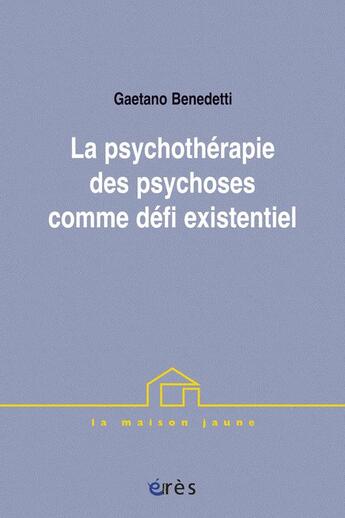 Gaetano Benedetti

La psychothérapie des psychoses comme défi existentiel

la maison jaune

érès